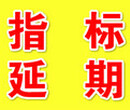 指 标
延 期